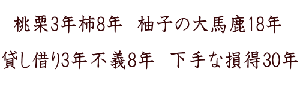 桃栗3年柿8年　柚子の大馬鹿18年

貸し借り3年不義8年　下手な損得30年